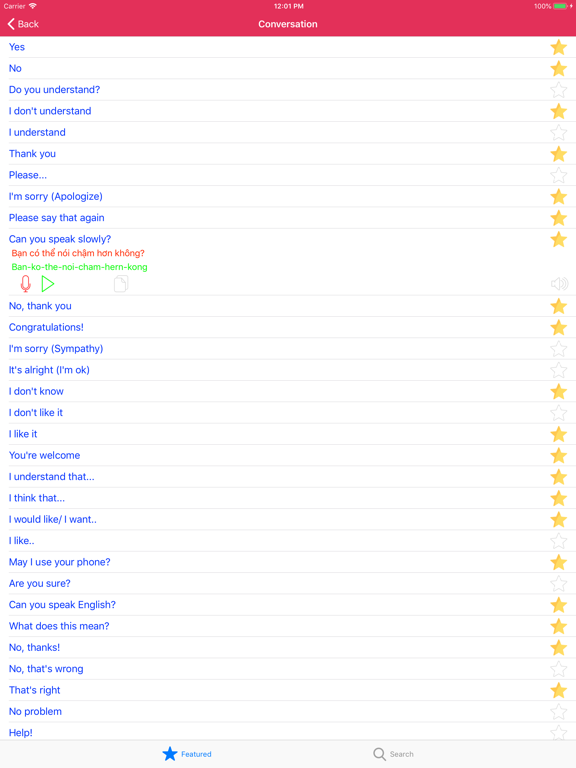 Carrier 12:01 PM 100%

Back
Conversation

Yes
No
Do you understand?
I don't understand
I understand
Thank you
Please...
I'm sorry (Apologize)
Please say that again
Can you speak slowly?
Bạn có thể nói chậm hơn không?
Ban-ko-the-noi-cham-hern-kong
No, thank you
Congratulations!
I'm sorry (Sympathy)
It's alright (I'm ok)
I don't know
I don't like it
I like it
You're welcome
I understand that...
I think that...
I would like/ I want..
I like..
May I use your phone?
Are you sure?
Can you speak English?
What does this mean?
No, thanks!
No, that's wrong
That's right
No problem
Help!

Featured
Search